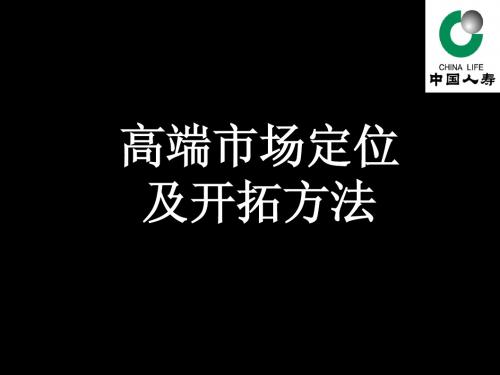 CHINA LIFE
中国人寿

高端市场定位
及开拓方法